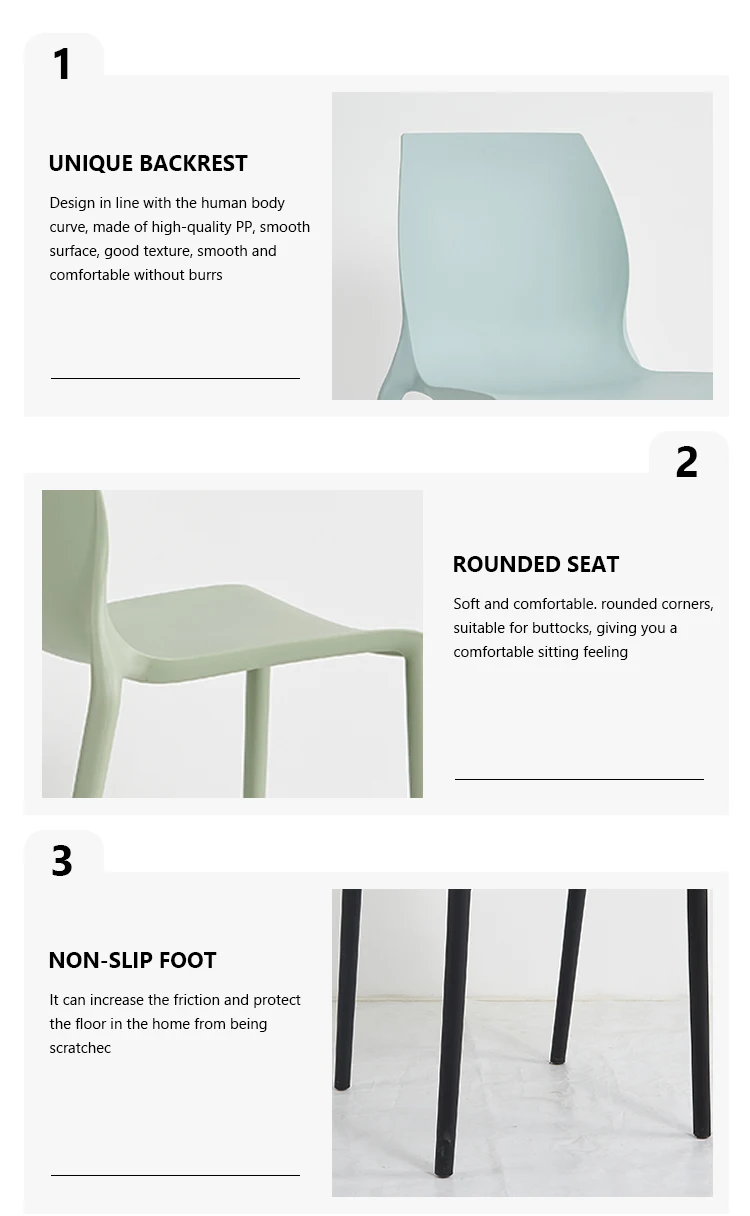 1

UNIQUE BACKREST

Design in line with the human body curve, made of high-quality PP, smooth surface, good texture, smooth and comfortable without burrs

2

ROUNDED SEAT

Soft and comfortable. rounded corners, suitable for buttocks, giving you a comfortable sitting feeling

3

NON-SLIP FOOT

It can increase the friction and protect the floor in the home from being scratchec